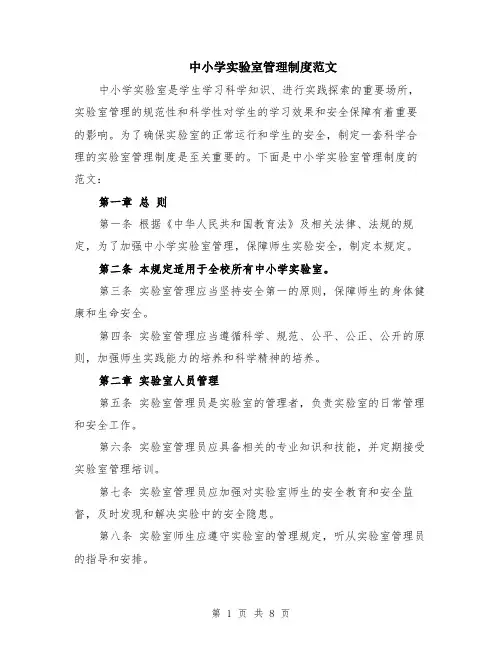 中小学实验室管理制度范文

中小学实验室是学生学习科学知识、进行实践探索的重要场所，实验室管理的规范性和科学性对学生的学习效果和安全保障有着重要的影响。为了确保实验室的正常运行和学生的安全，制定一套科学合理的实验室管理制度是至关重要的。下面是中小学实验室管理制度的范文：

第一章 总 则

第一条 根据《中华人民共和国教育法》及相关法律、法规的规定，为了加强中小学实验室管理，保障师生实验安全，制定本规定。

第二条 本规定适用于全校所有中小学实验室。

第三条 实验室管理应当坚持安全第一的原则，保障师生的身体健康和生命安全。

第四条 实验室管理应当遵循科学、规范、公平、公正、公开的原则，加强师生实践能力的培养和科学精神的培养。

第二章 实验室人员管理

第五条 实验室管理员是实验室的管理者，负责实验室的日常管理和安全工作。

第六条 实验室管理员应具备相关的专业知识和技能，并定期接受实验室管理培训。

第七条 实验室管理员应加强对实验室师生的安全教育和安全监督，及时发现和解决实验中的安全隐患。

第八条 实验室师生应遵守实验室的管理规定，听从实验室管理员的指导和安排。

第 1 页 共 8 页